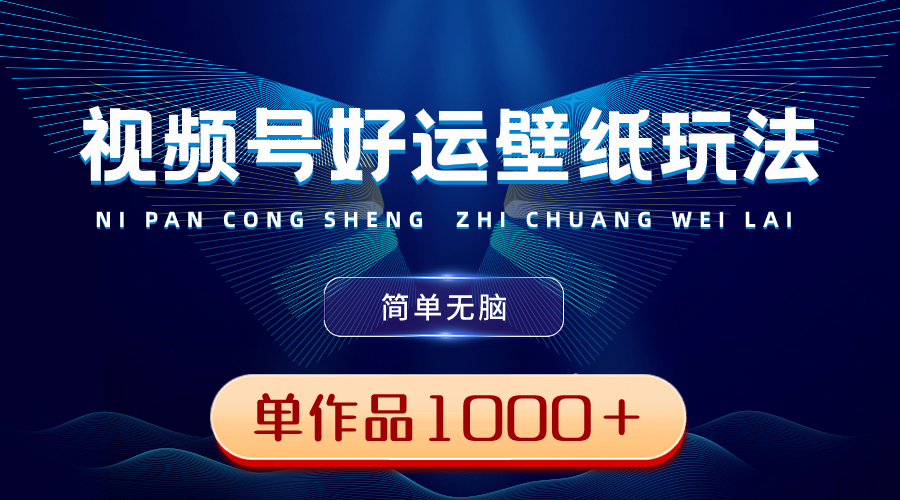 视频号好运壁纸玩法

NI PAN CONG SHENG ZHI CHUANG WEI LAI

简单无脑

单作品1000+